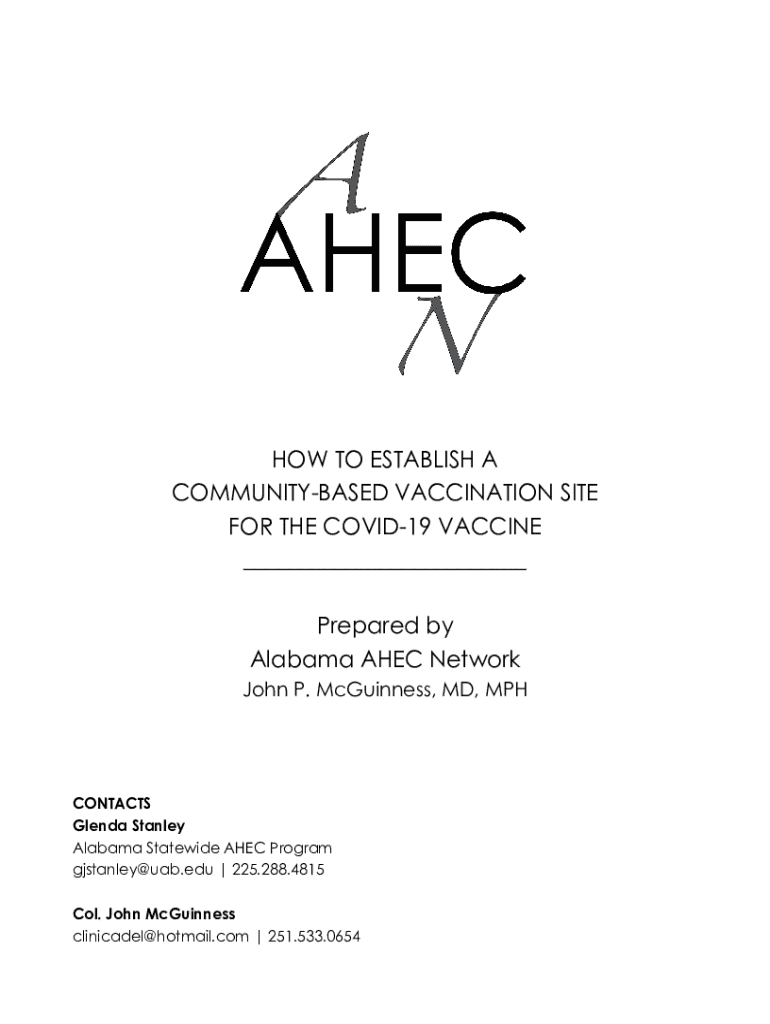 A
AHEC
N

HOW TO ESTABLISH A
COMMUNITY-BASED VACCINATION SITE
FOR THE COVID-19 VACCINE

Prepared by
Alabama AHEC Network
John P. McGuinness, MD, MPH

CONTACTS
Glenda Stanley
Alabama Statewide AHEC Program
gjstanley@uab.edu | 225.288.4815

Col. John McGuinness
clinicadel@hotmail.com | 251.533.0654